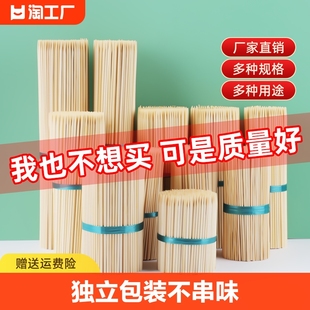 淘工厂

厂家直销
多种规格
多种用途

我也不想买 可是质量好

赠送运费险

独立包装不串味